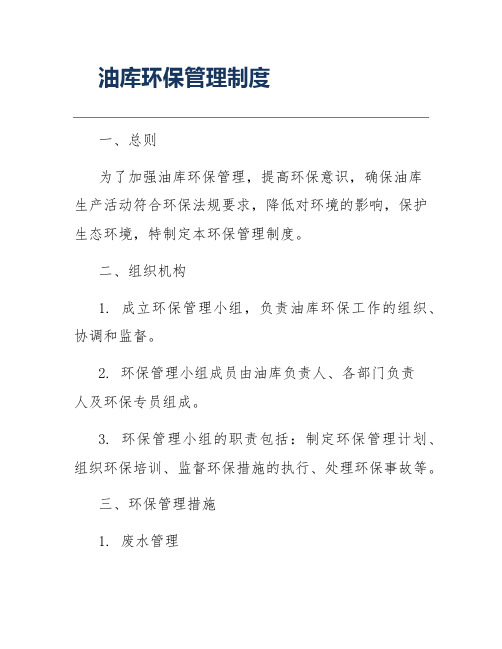 油库环保管理制度

一、总则

为了加强油库环保管理，提高环保意识，确保油库生产活动符合环保法规要求，降低对环境的影响，保护生态环境，特制定本环保管理制度。

二、组织机构

1. 成立环保管理小组，负责油库环保工作的组织、协调和监督。

2. 环保管理小组成员由油库负责人、各部门负责人及环保专员组成。

3. 环保管理小组的职责包括：制定环保管理计划、组织环保培训、监督环保措施的执行、处理环保事故等。

三、环保管理措施

1. 废水管理